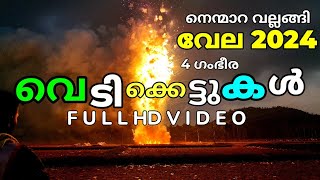 നെന്മാറ വല്ലങ്ങി

വേല 2024

4 ഗംഭീര

വെടിക്കെട്ടുകൾ

FULL HD VIDEO